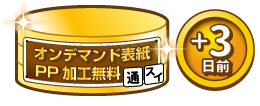 オンデマンド表紙
PP 加工無料 通 スイ

+3
日前